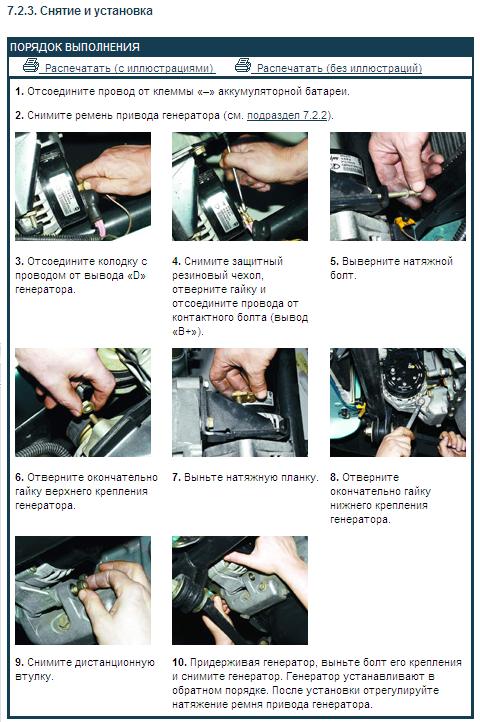 7.2.3. Снятие и установка

ПОРЯДОК ВЫПОЛНЕНИЯ

Распечатать (с иллюстрациями) Распечатать (без иллюстраций)

1. Отсоедините провод от клеммы «–» аккумуляторной батареи.

2. Снимите ремень привода генератора (см. подраздел 7.2.2).

3. Отсоедините колодку с проводом от вывода «D» генератора.

4. Снимите защитный резиновый чехол, отверните гайку и отсоедините провода от контактного болта (вывод «B+»).

5. Выверните натяжной болт.

6. Отверните окончательно гайку верхнего крепления генератора.

7. Выньте натяжную планку.

8. Отверните окончательно гайку нижнего крепления генератора.

9. Снимите дистанционную втулку.

10. Придерживая генератор, выньте болт его крепления и снимите генератор. Генератор устанавливают в обратном порядке. После установки отрегулируйте натяжение ремня привода генератора.